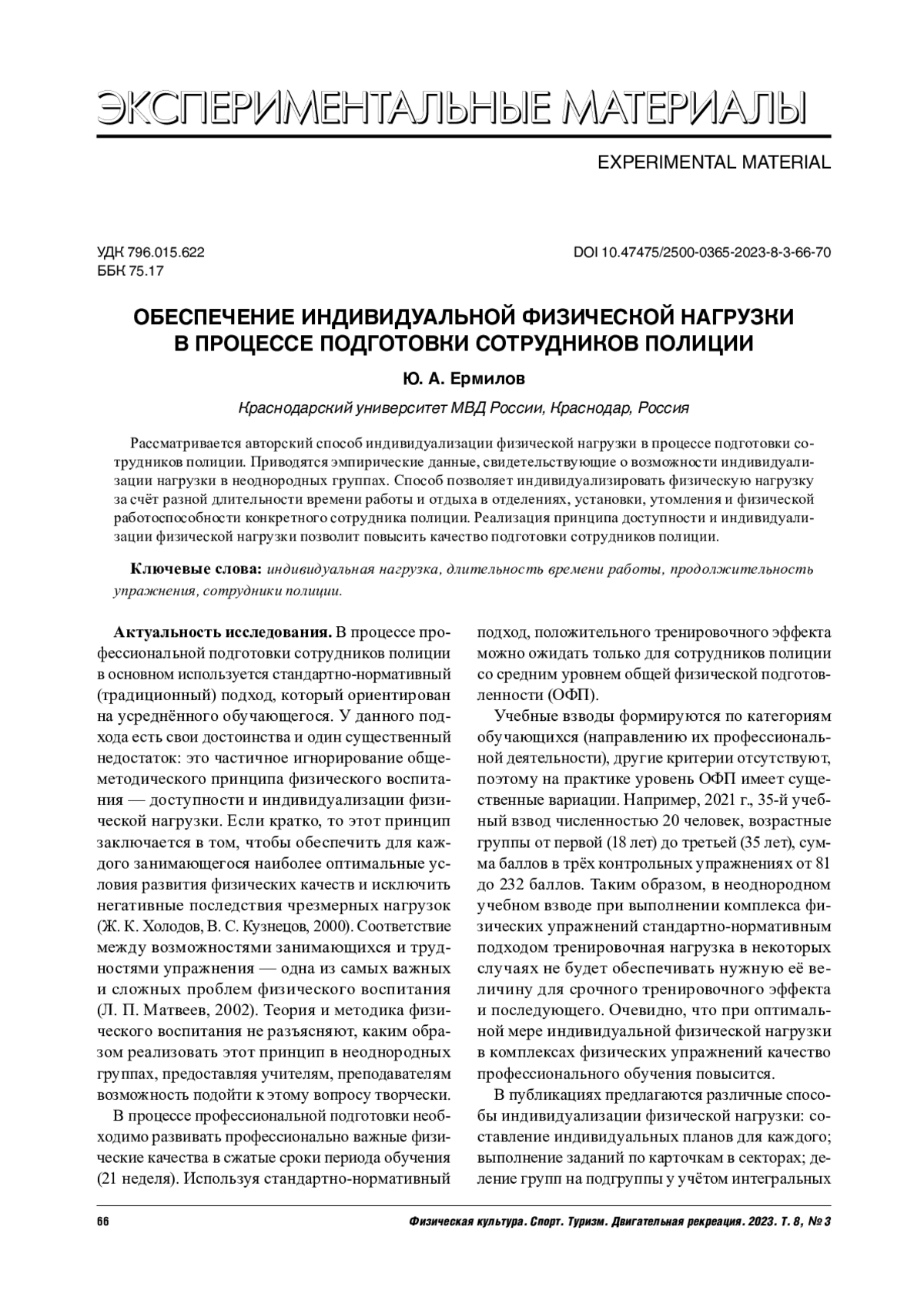 ЭКСПЕРИМЕНТАЛЬНЫЕ МАТЕРИАЛЫ

EXPERIMENTAL MATERIAL

УДК 796.015.622
ББК 75.17

DOI 10.47475/2500-0365-2023-8-3-66-70

ОБЕСПЕЧЕНИЕ ИНДИВИДУАЛЬНОЙ ФИЗИЧЕСКОЙ НАГРУЗКИ В ПРОЦЕССЕ ПОДГОТОВКИ СОТРУДНИКОВ ПОЛИЦИИ

Ю. А. Ермилов

Краснодарский университет МВД России, Краснодар, Россия

Рассматривается авторский способ индивидуализации физической нагрузки в процессе подготовки сотрудников полиции. Приводятся эмпирические данные, свидетельствующие о возможности индивидуализации нагрузки в неоднородных группах. Способ позволяет индивидуализировать физическую нагрузку за счёт разной длительности времени работы и отдыха в отделениях, установки, утомления и физической работоспособности конкретного сотрудника полиции. Реализация принципа доступности и индивидуализации физической нагрузки позволит повысить качество подготовки сотрудников полиции.

Ключевые слова: индивидуальная нагрузка, длительность времени работы, продолжительность упражнения, сотрудники полиции.

Актуальность исследования. В процессе профессиональной подготовки сотрудников полиции в основном используется стандартно-нормативный (традиционный) подход, который ориентирован на усреднённого обучающегося. У данного подхода есть свои достоинства и один существенный недостаток: это частичное игнорирование общеметодического принципа физического воспитания — доступности и индивидуализации физической нагрузки. Если кратко, то этот принцип заключается в том, чтобы обеспечить для каждого занимающегося наиболее оптимальные условия развития физических качеств и исключить негативные последствия чрезмерных нагрузок (Ж. К. Холодов, В. С. Кузнецов, 2000). Соответствие между возможностями занимающихся и трудностями упражнения — одна из самых важных и сложных проблем физического воспитания (Л. П. Матвеев, 2002). Теория и методика физического воспитания не разъясняют, каким образом реализовать этот принцип в неоднородных группах, предоставляя учителям, преподавателям возможность подойти к этому вопросу творчески.

В процессе профессиональной подготовки необходимо развивать профессионально важные физические качества в сжатые сроки периода обучения (21 неделя). Используя стандартно-нормативный подход, положительного тренировочного эффекта можно ожидать только для сотрудников полиции со средним уровнем общей физической подготовленности (ОФП).

Учебные взводы формируются по категориям обучающихся (направлению их профессиональной деятельности), другие критерии отсутствуют, поэтому на практике уровень ОФП имеет существенные вариации. Например, 2021 г., 35-й учебный взвод численностью 20 человек, возрастные группы от первой (18 лет) до третьей (35 лет), сумма баллов в трёх контрольных упражнениях от 81 до 232 баллов. Таким образом, в неоднородном учебном взводе при выполнении комплекса физических упражнений стандартно-нормативным подходом тренировочная нагрузка в некоторых случаях не будет обеспечивать нужную её величину для срочного тренировочного эффекта и последующего. Очевидно, что при оптимальной мере индивидуальной физической нагрузки в комплексах физических упражнений качество профессионального обучения повысится.

В публикациях предлагаются различные способы индивидуализации физической нагрузки: составление индивидуальных планов для каждого; выполнение заданий по карточкам в секторах; деление групп на подгруппы у учётом интегральных

66

Физическая культура. Спорт. Туризм. Двигательная рекреация. 2023. Т. 8, № 3